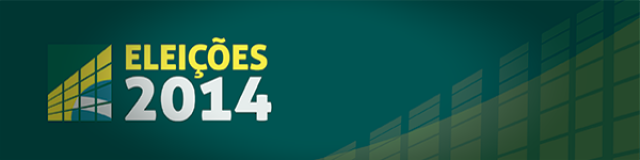 ELEIÇÕES
2014